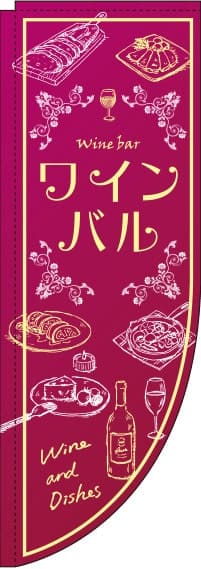 Wine bar
ワイン
バル

Wine
and
Dishes